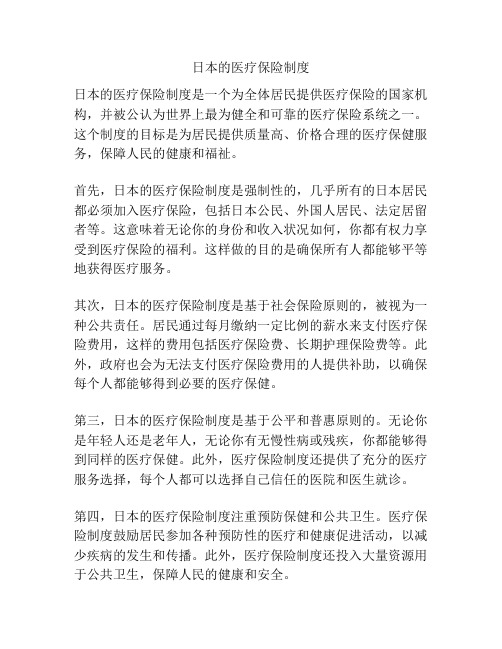 日本的医疗保险制度

日本的医疗保险制度是一个为全体居民提供医疗保险的国家机构，并被公认为世界上最为健全和可靠的医疗保险系统之一。这个制度的目标是为居民提供质量高、价格合理的医疗保健服务，保障人民的健康和福祉。

首先，日本的医疗保险制度是强制性的，几乎所有的日本居民都必须加入医疗保险，包括日本公民、外国人居民、法定居留者等。这意味着无论你的身份和收入状况如何，你都有权力享受到医疗保险的福利。这样做的目的是确保所有人都能够平等地获得医疗服务。

其次，日本的医疗保险制度是基于社会保险原则的，被视为一种公共责任。居民通过每月缴纳一定比例的薪水来支付医疗保险费用，这样的费用包括医疗保险费、长期护理保险费等。此外，政府也会为无法支付医疗保险费用的人提供补助，以确保每个人都能够得到必要的医疗保健。

第三，日本的医疗保险制度是基于公平和普惠原则的。无论你是年轻人还是老年人，无论你有无慢性病或残疾，你都能够得到同样的医疗保健。此外，医疗保险制度还提供了充分的医疗服务选择，每个人都可以选择自己信任的医院和医生就诊。

第四，日本的医疗保险制度注重预防保健和公共卫生。医疗保险制度鼓励居民参加各种预防性的医疗和健康促进活动，以减少疾病的发生和传播。此外，医疗保险制度还投入大量资源用于公共卫生，保障人民的健康和安全。